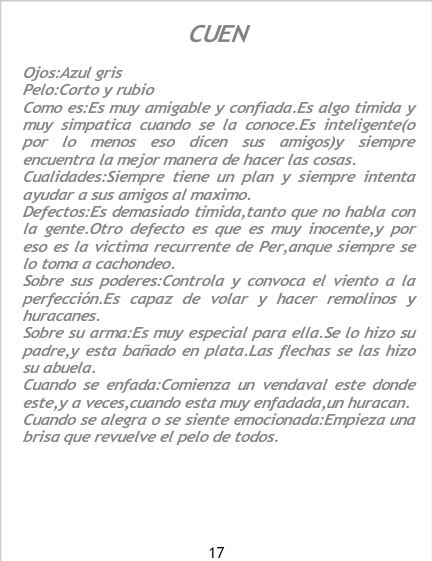 CUEN

Ojos:Azul gris

Pelo:Corto y rubio

Como es:Es muy amigable y confiada.Es algo timida y muy simpatica cuando se la conoce.Es inteligente(o por lo menos eso dicen sus amigos)y siempre encuentra la mejor manera de hacer las cosas.

Cualidades:Siempre tiene un plan y siempre intenta ayudar a sus amigos al maximo.

Defectos:Es demasiado timida,tanto que no habla con la gente.Otro defecto es que es muy inocente,y por eso es la victima recurrente de Per,anque siempre se lo toma a cachondeo.

Sobre sus poderes:Controla y convoca el viento a la perfección.Es capaz de volar y hacer remolinos y huracanes.

Sobre su arma:Es muy especial para ella.Se lo hizo su padre,y esta bañado en plata.Las flechas se las hizo su abuela.

Cuando se enfada:Comienza un vendaval este donde este,y a veces,cuando esta muy enfadada,un huracan.

Cuando se alegra o se siente emocionada:Empieza una brisa que revuelve el pelo de todos.

17